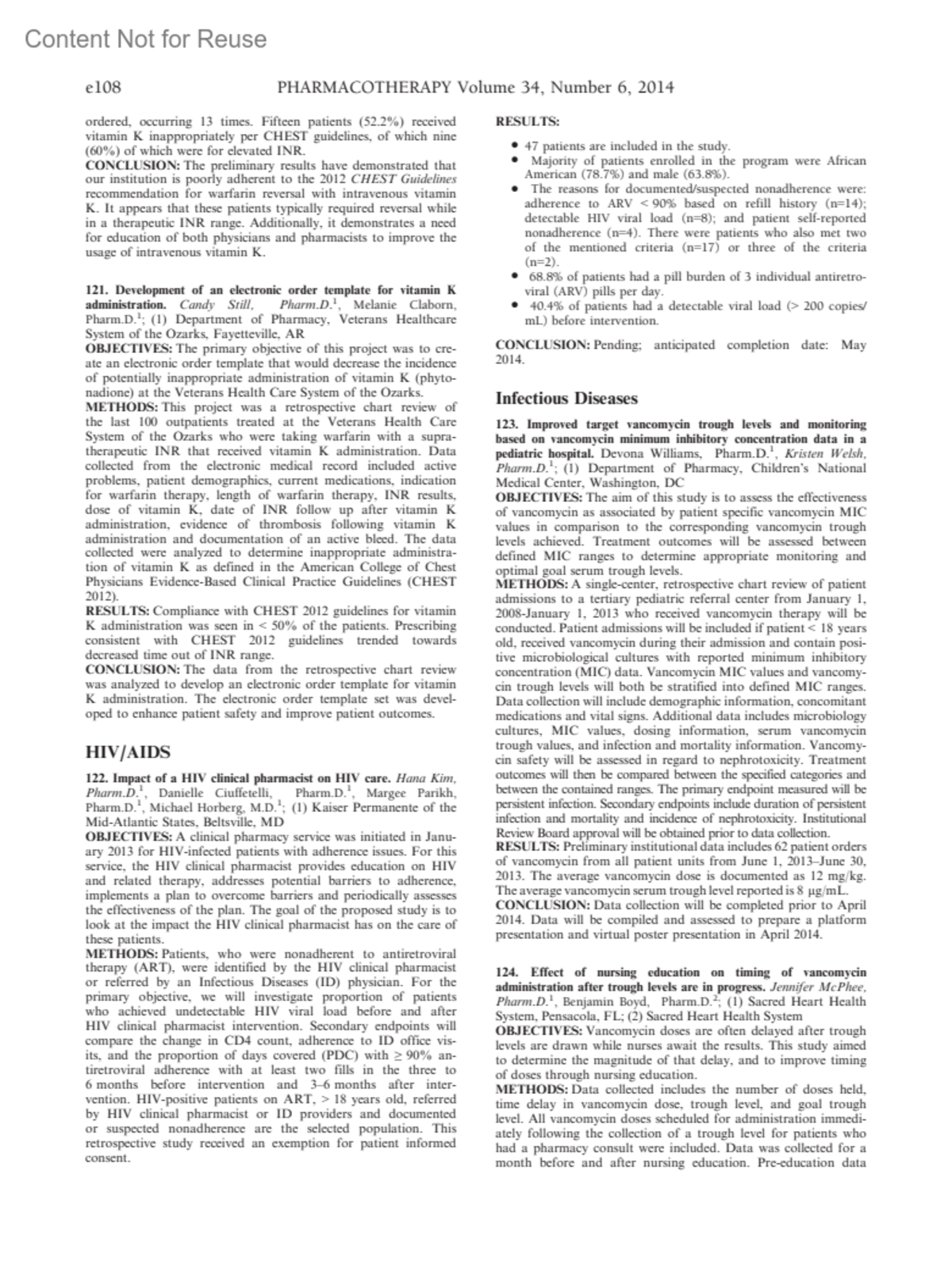 Content Not for Reuse

e108 PHARMACOTHERAPY Volume 34, Number 6, 2014

ordered, occurring 13 times. Fifteen patients (52.2%) received vitamin K inappropriately per CHEST guidelines, of which nine (60%) of which were for elevated INR.
CONCLUSION: The preliminary results have demonstrated that our institution is poorly adherent to the 2012 CHEST Guidelines recommendation for warfarin reversal with intravenous vitamin K. It appears that these patients typically required reversal while in a therapeutic INR range. Additionally, it demonstrates a need for education of both physicians and pharmacists to improve the usage of intravenous vitamin K.

121. Development of an electronic order template for vitamin K administration. Candy Still, Pharm.D.$^1$, Melanie Claborn, Pharm.D.$^1$; (1) Department of Pharmacy, Veterans Healthcare System of the Ozarks, Fayetteville, AR
OBJECTIVES: The primary objective of this project was to create an electronic order template that would decrease the incidence of potentially inappropriate administration of vitamin K (phytonadione) at the Veterans Health Care System of the Ozarks.
METHODS: This project was a retrospective chart review of the last 100 outpatients treated at the Veterans Health Care System of the Ozarks who were taking warfarin with a supratherapeutic INR that received vitamin K administration. Data collected from the electronic medical record included active problems, patient demographics, current medications, indication for warfarin therapy, length of warfarin therapy, INR results, dose of vitamin K, date of INR follow up after vitamin K administration, evidence of thrombosis following vitamin K administration and documentation of an active bleed. The data collected were analyzed to determine inappropriate administration of vitamin K as defined in the American College of Chest Physicians Evidence-Based Clinical Practice Guidelines (CHEST 2012).
RESULTS: Compliance with CHEST 2012 guidelines for vitamin K administration was seen in < 50% of the patients. Prescribing consistent with CHEST 2012 guidelines trended towards decreased time out of INR range.
CONCLUSION: The data from the retrospective chart review was analyzed to develop an electronic order template for vitamin K administration. The electronic order template set was developed to enhance patient safety and improve patient outcomes.

HIV/AIDS

122. Impact of a HIV clinical pharmacist on HIV care. Hana Kim, Pharm.D.$^1$, Danielle Ciuffetelli, Pharm.D.$^1$, Margee Parikh, Pharm.D.$^1$, Michael Horberg, M.D.$^1$; (1) Kaiser Permanente of the Mid-Atlantic States, Beltsville, MD
OBJECTIVES: A clinical pharmacy service was initiated in January 2013 for HIV-infected patients with adherence issues. For this service, the HIV clinical pharmacist provides education on HIV and related therapy, addresses potential barriers to adherence, implements a plan to overcome barriers and periodically assesses the effectiveness of the plan. The goal of the proposed study is to look at the impact the HIV clinical pharmacist has on the care of these patients.
METHODS: Patients, who were nonadherent to antiretroviral therapy (ART), were identified by the HIV clinical pharmacist or referred by an Infectious Diseases (ID) physician. For the primary objective, we will investigate proportion of patients who achieved undetectable HIV viral load before and after HIV clinical pharmacist intervention. Secondary endpoints will compare the change in CD4 count, adherence to ID office visits, and the proportion of days covered (PDC) with ≥ 90% antiretroviral adherence with at least two fills in the three to 6 months before intervention and 3–6 months after intervention. HIV-positive patients on ART, > 18 years old, referred by HIV clinical pharmacist or ID providers and documented or suspected nonadherence are the selected population. This retrospective study received an exemption for patient informed consent.

RESULTS:
• 47 patients are included in the study.
• Majority of patients enrolled in the program were African American (78.7%) and male (63.8%).
• The reasons for documented/suspected nonadherence were: adherence to ARV < 90% based on refill history (n=14); detectable HIV viral load (n=8); and patient self-reported nonadherence (n=4). There were patients who also met two of the mentioned criteria (n=17) or three of the criteria (n=2).
• 68.8% of patients had a pill burden of 3 individual antiretroviral (ARV) pills per day.
• 40.4% of patients had a detectable viral load (> 200 copies/mL) before intervention.
CONCLUSION: Pending; anticipated completion date: May 2014.

Infectious Diseases

123. Improved target vancomycin trough levels and monitoring based on vancomycin minimum inhibitory concentration data in a pediatric hospital. Devona Williams, Pharm.D.$^1$, Kristen Welsh, Pharm.D.$^1$; (1) Department of Pharmacy, Children's National Medical Center, Washington, DC
OBJECTIVES: The aim of this study is to assess the effectiveness of vancomycin as associated by patient specific vancomycin MIC values in comparison to the corresponding vancomycin trough levels achieved. Treatment outcomes will be assessed between defined MIC ranges to determine appropriate monitoring and optimal goal serum trough levels.
METHODS: A single-center, retrospective chart review of patient admissions to a tertiary pediatric referral center from January 1, 2008-January 1, 2013 who received vancomycin therapy will be conducted. Patient admissions will be included if patient < 18 years old, received vancomycin during their admission and contain positive microbiological cultures with reported minimum inhibitory concentration (MIC) data. Vancomycin MIC values and vancomycin trough levels will both be stratified into defined MIC ranges. Data collection will include demographic information, concomitant medications and vital signs. Additional data includes microbiology cultures, MIC values, dosing information, serum vancomycin trough values, and infection and mortality information. Vancomycin safety will be assessed in regard to nephrotoxicity. Treatment outcomes will then be compared between the specified categories and between the contained ranges. The primary endpoint measured will be persistent infection. Secondary endpoints include duration of persistent infection and mortality and incidence of nephrotoxicity. Institutional Review Board approval will be obtained prior to data collection.
RESULTS: Preliminary institutional data includes 62 patient orders of vancomycin from all patient units from June 1, 2013–June 30, 2013. The average vancomycin dose is documented as 12 mg/kg. The average vancomycin serum trough level reported is 8 μg/mL.
CONCLUSION: Data collection will be completed prior to April 2014. Data will be compiled and assessed to prepare a platform presentation and virtual poster presentation in April 2014.

124. Effect of nursing education on timing of vancomycin administration after trough levels are in progress. Jennifer McPhee, Pharm.D.$^1$, Benjamin Boyd, Pharm.D.$^2$; (1) Sacred Heart Health System, Pensacola, FL; (2) Sacred Heart Health System
OBJECTIVES: Vancomycin doses are often delayed after trough levels are drawn while nurses await the results. This study aimed to determine the magnitude of that delay, and to improve timing of doses through nursing education.
METHODS: Data collected includes the number of doses held, time delay in vancomycin dose, trough level, and goal trough level. All vancomycin doses scheduled for administration immediately following the collection of a trough level for patients who had a pharmacy consult were included. Data was collected for a month before and after nursing education. Pre-education data